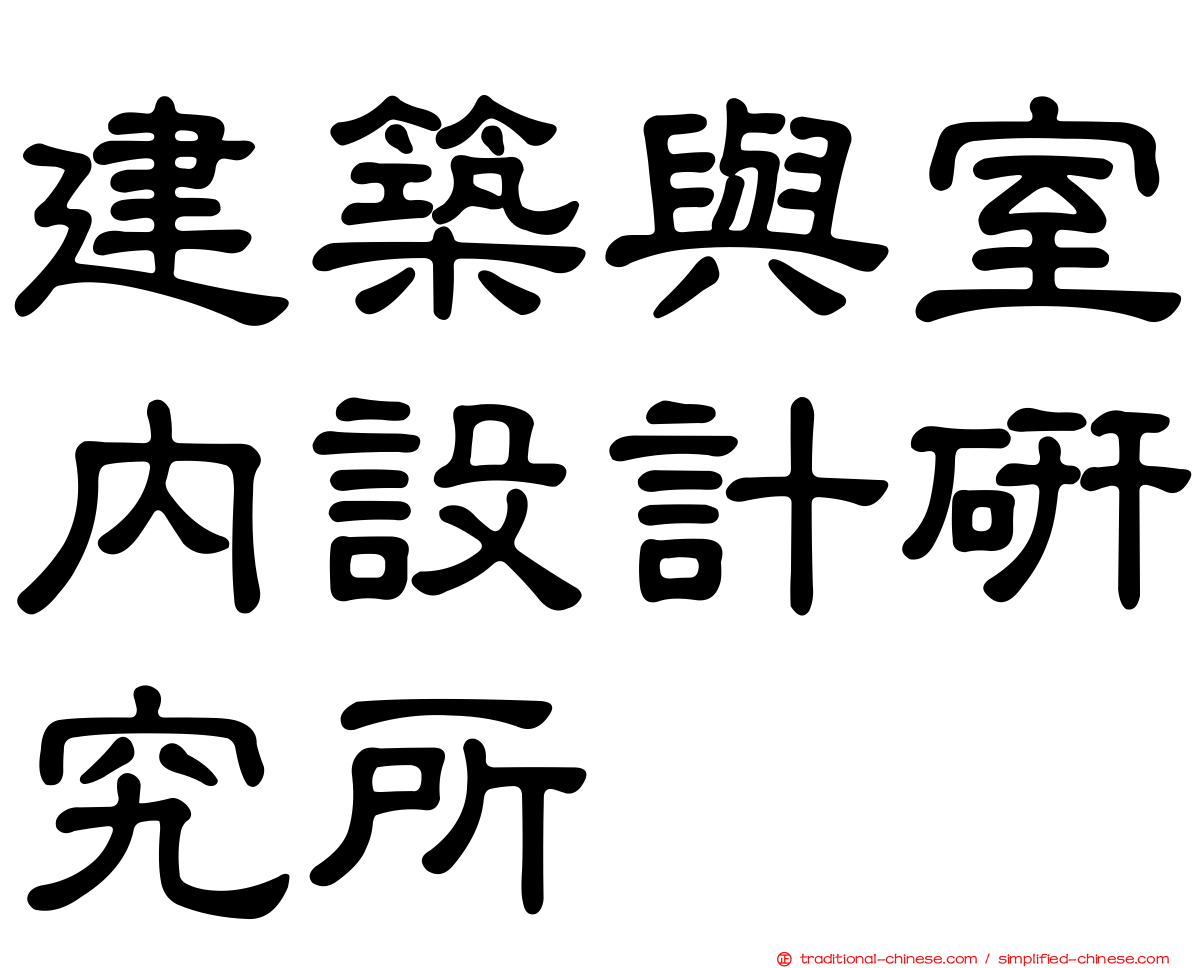 建築與室內設計研究所

traditional-chinese.com / simplified-chinese.com